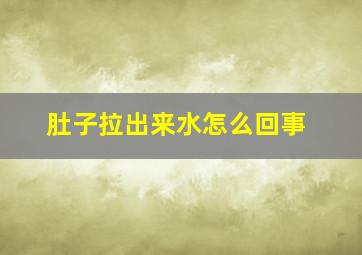 肚子拉出来水怎么回事